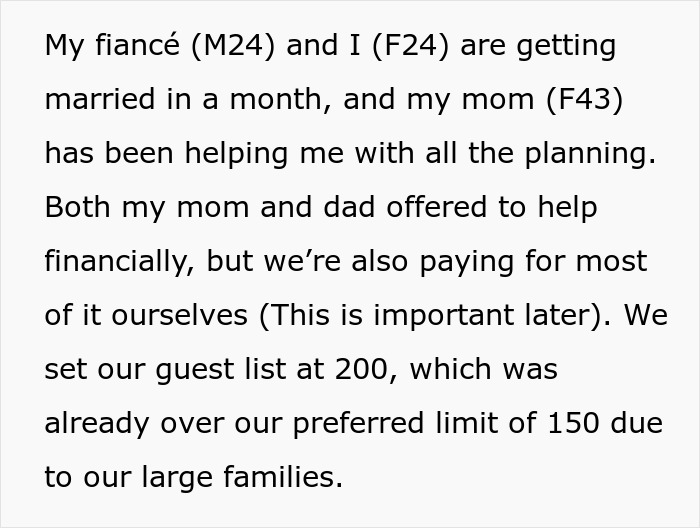 My fiancé (M24) and I (F24) are getting married in a month, and my mom (F43) has been helping me with all the planning. Both my mom and dad offered to help financially, but we’re also paying for most of it ourselves (This is important later). We set our guest list at 200, which was already over our preferred limit of 150 due to our large families.